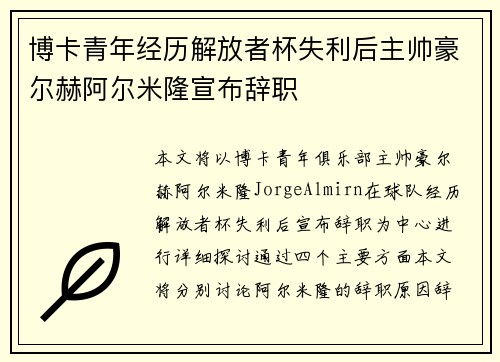 博卡青年经历解放者杯失利后主帅豪尔赫阿尔米隆宣布辞职

本文将以博卡青年俱乐部主帅豪尔赫阿尔米隆JorgeAlmirn在球队经历解放者杯失利后宣布辞职为中心进行详细探讨通过四个主要方面本文将分别讨论阿尔米隆的辞职原因辞